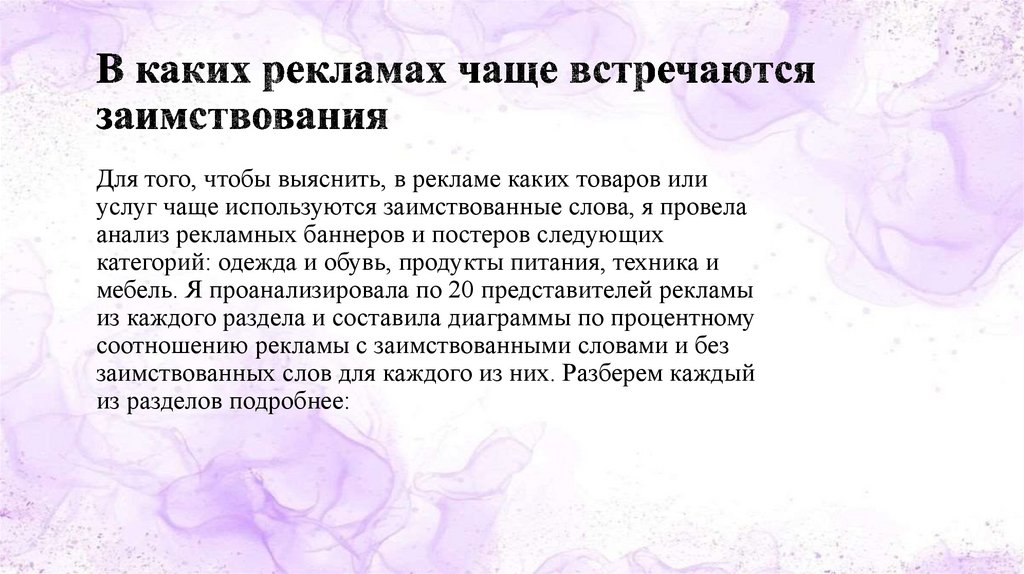 В каких рекламах чаще встречаются заимствования

Для того, чтобы выяснить, в рекламе каких товаров или услуг чаще используются заимствованные слова, я провела анализ рекламных баннеров и постеров следующих категорий: одежда и обувь, продукты питания, техника и мебель. Я проанализировала по 20 представителей рекламы из каждого раздела и составила диаграммы по процентному соотношению рекламы с заимствованными словами и без заимствованных слов для каждого из них. Разберем каждый из разделов подробнее: